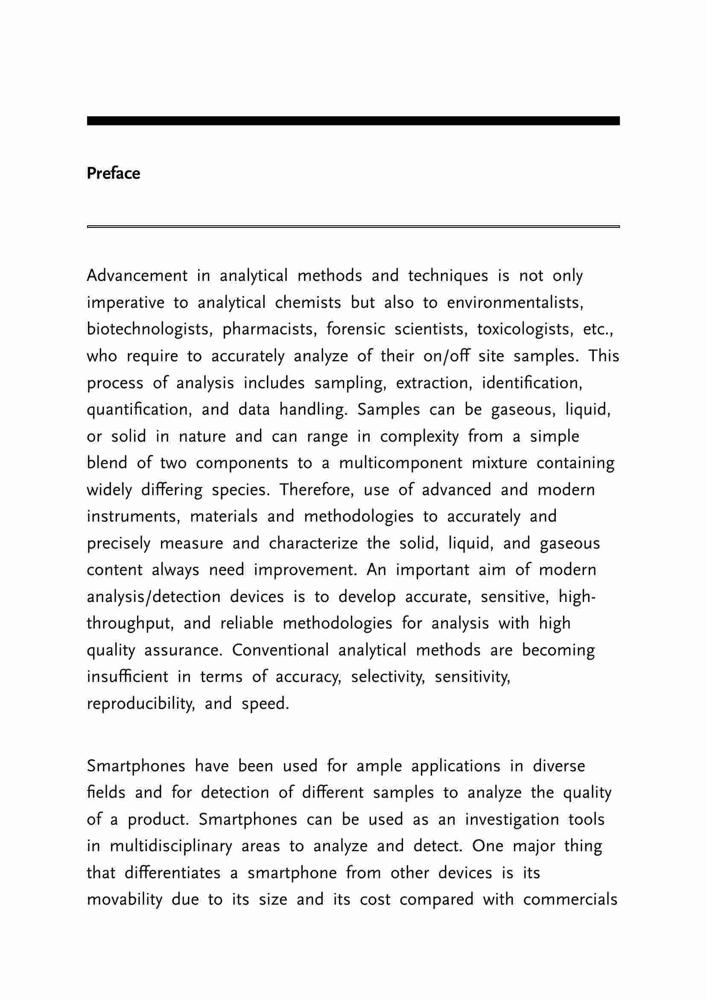 Preface

Advancement in analytical methods and techniques is not only imperative to analytical chemists but also to environmentalists, biotechnologists, pharmacists, forensic scientists, toxicologists, etc., who require to accurately analyze of their on/off site samples. This process of analysis includes sampling, extraction, identification, quantification, and data handling. Samples can be gaseous, liquid, or solid in nature and can range in complexity from a simple blend of two components to a multicomponent mixture containing widely differing species. Therefore, use of advanced and modern instruments, materials and methodologies to accurately and precisely measure and characterize the solid, liquid, and gaseous content always need improvement. An important aim of modern analysis/detection devices is to develop accurate, sensitive, high-throughput, and reliable methodologies for analysis with high quality assurance. Conventional analytical methods are becoming insufficient in terms of accuracy, selectivity, sensitivity, reproducibility, and speed.

Smartphones have been used for ample applications in diverse fields and for detection of different samples to analyze the quality of a product. Smartphones can be used as an investigation tools in multidisciplinary areas to analyze and detect. One major thing that differentiates a smartphone from other devices is its movability due to its size and its cost compared with commercials